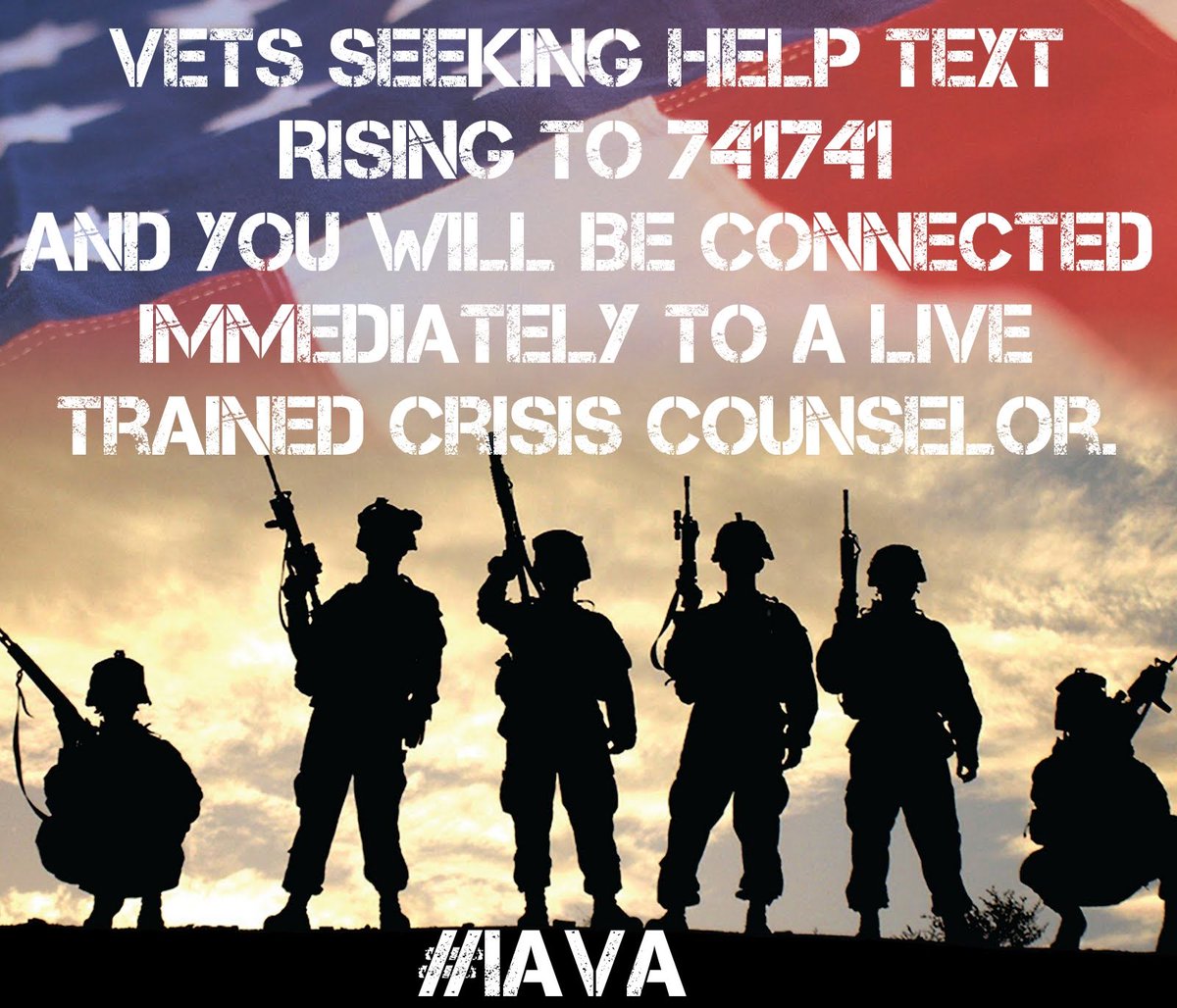 VETS SEEKING HELP TEXT RISING TO 741741 AND YOU WILL BE CONNECTED IMMEDIATELY TO A LIVE TRAINED CRISIS COUNSELOR.

#IAVA